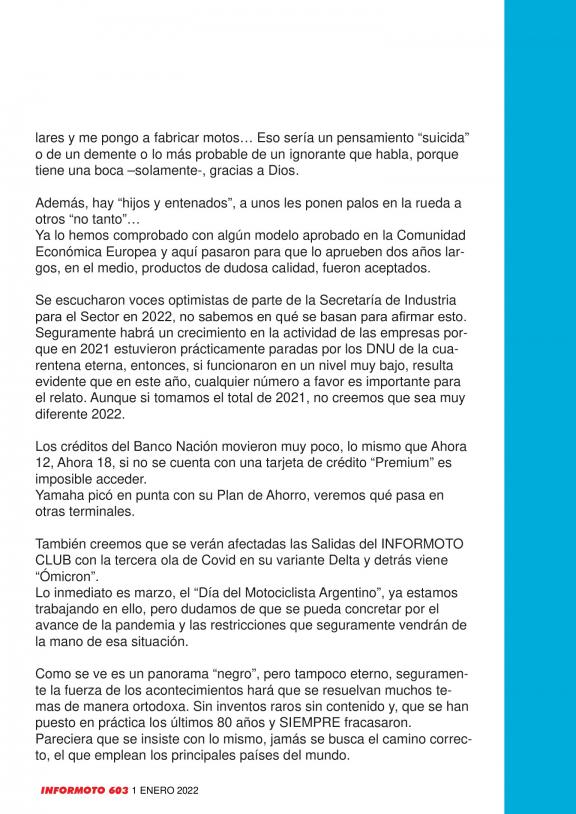 lares y me pongo a fabricar motos… Eso sería un pensamiento “suicida” o de un demente o lo más probable de un ignorante que habla, porque tiene una boca –solamente-, gracias a Dios.

Además, hay “hijos y entenados”, a unos les ponen palos en la rueda a otros “no tanto”…
Ya lo hemos comprobado con algún modelo aprobado en la Comunidad Económica Europea y aquí pasaron para que lo aprueben dos años largos, en el medio, productos de dudosa calidad, fueron aceptados.

Se escucharon voces optimistas de parte de la Secretaría de Industria para el Sector en 2022, no sabemos en qué se basan para afirmar esto. Seguramente habrá un crecimiento en la actividad de las empresas porque en 2021 estuvieron prácticamente paradas por los DNU de la cuarentena eterna, entonces, si funcionaron en un nivel muy bajo, resulta evidente que en este año, cualquier número a favor es importante para el relato. Aunque si tomamos el total de 2021, no creemos que sea muy diferente 2022.

Los créditos del Banco Nación movieron muy poco, lo mismo que Ahora 12, Ahora 18, si no se cuenta con una tarjeta de crédito “Premium” es imposible acceder.
Yamaha picó en punta con su Plan de Ahorro, veremos qué pasa en otras terminales.

También creemos que se verán afectadas las Salidas del INFORMOTO CLUB con la tercera ola de Covid en su variante Delta y detrás viene “Ómicron”.
Lo inmediato es marzo, el “Día del Motociclista Argentino”, ya estamos trabajando en ello, pero dudamos de que se pueda concretar por el avance de la pandemia y las restricciones que seguramente vendrán de la mano de esa situación.

Como se ve es un panorama “negro”, pero tampoco eterno, seguramente la fuerza de los acontecimientos hará que se resuelvan muchos temas de manera ortodoxa. Sin inventos raros sin contenido y, que se han puesto en práctica los últimos 80 años y SIEMPRE fracasaron. Pareciera que se insiste con lo mismo, jamás se busca el camino correcto, el que emplean los principales países del mundo.

INFORMOTO 603 1 ENERO 2022